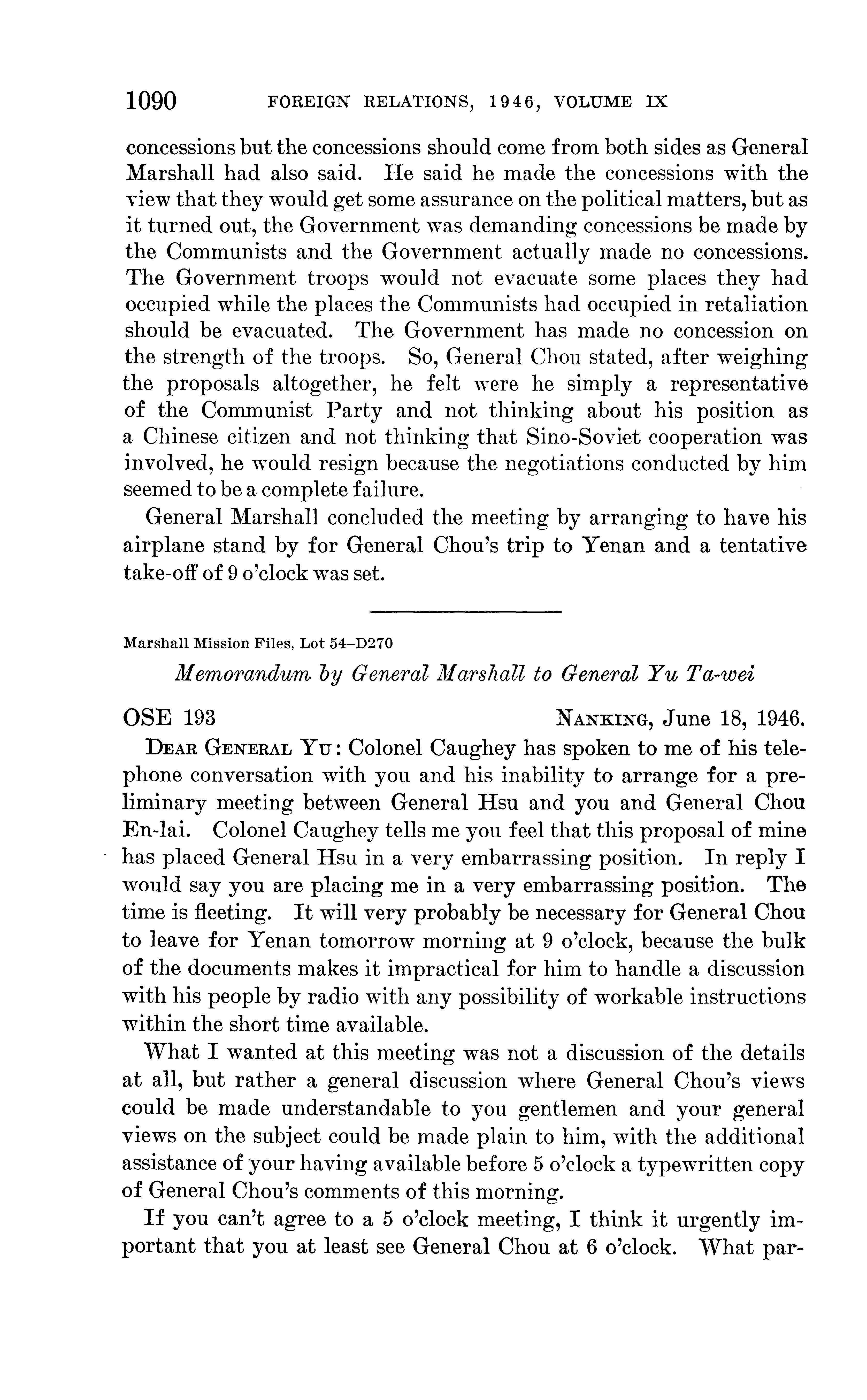 1090 FOREIGN RELATIONS, 1946, VOLUME IX

concessions but the concessions should come from both sides as General Marshall had also said. He said he made the concessions with the view that they would get some assurance on the political matters, but as it turned out, the Government was demanding concessions be made by the Communists and the Government actually made no concessions. The Government troops would not evacuate some places they had occupied while the places the Communists had occupied in retaliation should be evacuated. The Government has made no concession on the strength of the troops. So, General Chou stated, after weighing the proposals altogether, he felt were he simply a representative of the Communist Party and not thinking about his position as a Chinese citizen and not thinking that Sino-Soviet cooperation was involved, he would resign because the negotiations conducted by him seemed to be a complete failure.

General Marshall concluded the meeting by arranging to have his airplane stand by for General Chou's trip to Yenan and a tentative take-off of 9 o'clock was set.

Marshall Mission Files, Lot 54–D270

Memorandum by General Marshall to General Yu Ta-wei

OSE 193 NANKING, June 18, 1946.

DEAR GENERAL YU: Colonel Caughey has spoken to me of his telephone conversation with you and his inability to arrange for a preliminary meeting between General Hsu and you and General Chou En-lai. Colonel Caughey tells me you feel that this proposal of mine has placed General Hsu in a very embarrassing position. In reply I would say you are placing me in a very embarrassing position. The time is fleeting. It will very probably be necessary for General Chou to leave for Yenan tomorrow morning at 9 o'clock, because the bulk of the documents makes it impractical for him to handle a discussion with his people by radio with any possibility of workable instructions within the short time available.

What I wanted at this meeting was not a discussion of the details at all, but rather a general discussion where General Chou's views could be made understandable to you gentlemen and your general views on the subject could be made plain to him, with the additional assistance of your having available before 5 o'clock a typewritten copy of General Chou's comments of this morning.

If you can't agree to a 5 o'clock meeting, I think it urgently important that you at least see General Chou at 6 o'clock. What par-